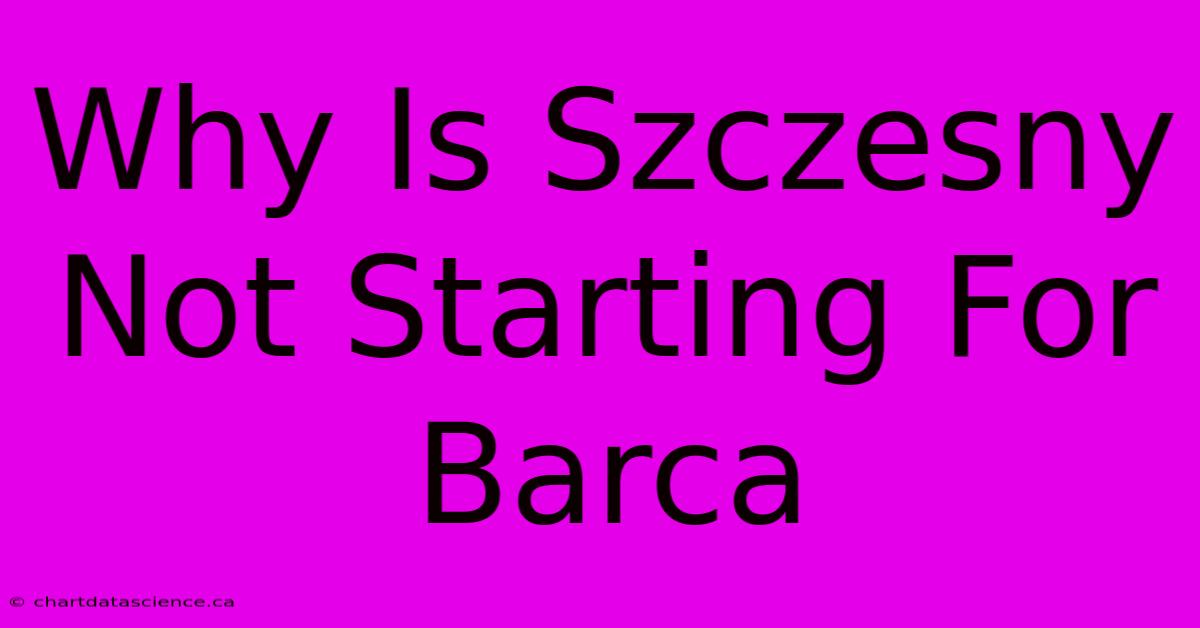 Why Is Szczesny Not Starting For Barca

© chartdatascience.ca